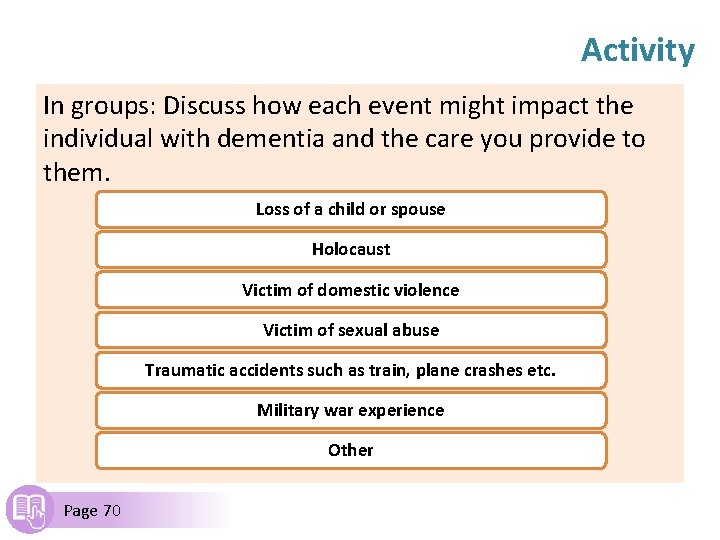 Activity

In groups: Discuss how each event might impact the individual with dementia and the care you provide to them.

Loss of a child or spouse

Holocaust

Victim of domestic violence

Victim of sexual abuse

Traumatic accidents such as train, plane crashes etc.

Military war experience

Other

Page 70